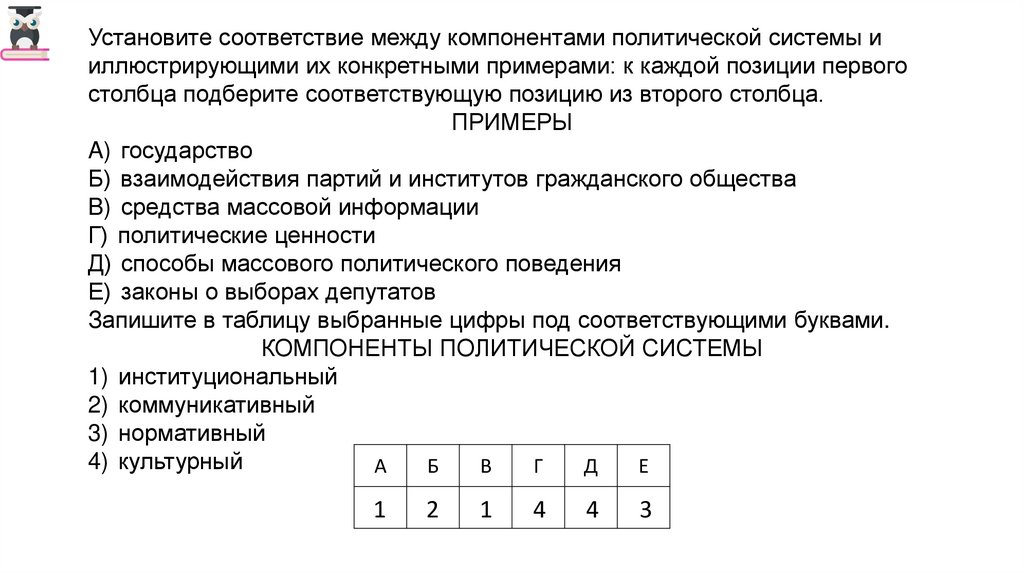 Установите соответствие между компонентами политической системы и иллюстрирующими их конкретными примерами: к каждой позиции первого столбца подберите соответствующую позицию из второго столбца.

ПРИМЕРЫ

А) государство
Б) взаимодействия партий и институтов гражданского общества
В) средства массовой информации
Г) политические ценности
Д) способы массового политического поведения
Е) законы о выборах депутатов

Запишите в таблицу выбранные цифры под соответствующими буквами.

КОМПОНЕНТЫ ПОЛИТИЧЕСКОЙ СИСТЕМЫ

1) институциональный
2) коммуникативный
3) нормативный
4) культурный

| А | Б | В | Г | Д | Е |
|---|---|---|---|---|---|
| 1 | 2 | 1 | 4 | 4 | 3 |